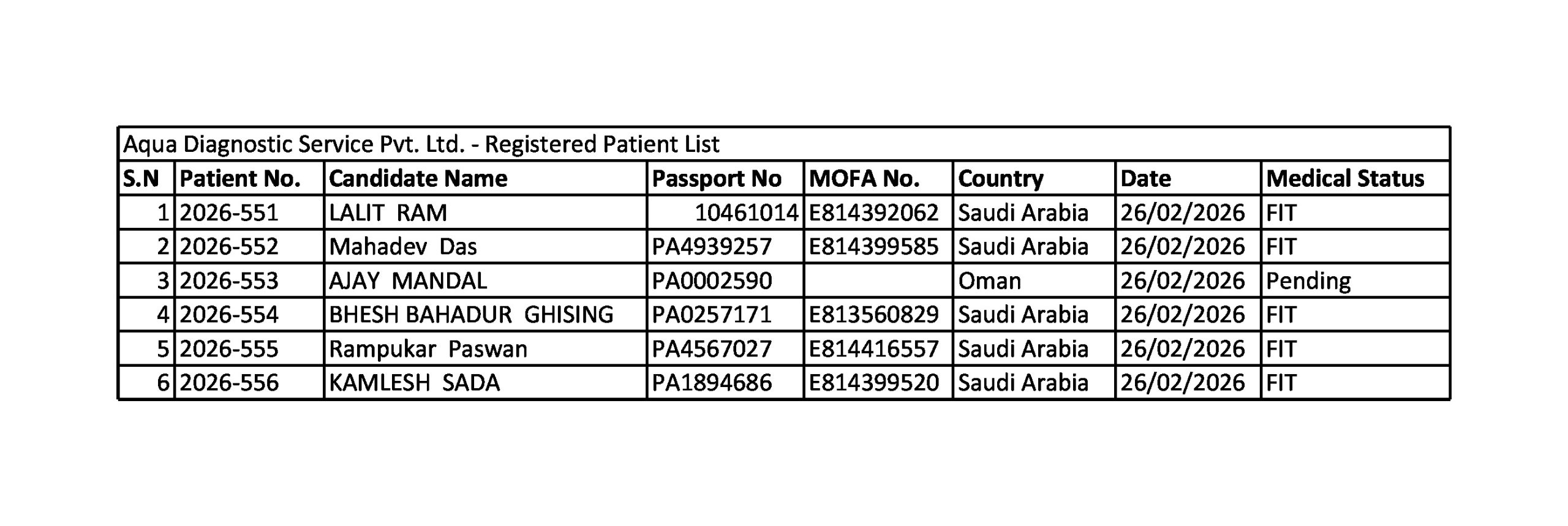 Aqua Diagnostic Service Pvt. Ltd. - Registered Patient List

| S.N | Patient No. | Candidate Name | Passport No | MOFA No. | Country | Date | Medical Status |
|---|---|---|---|---|---|---|---|
| 1 | 2026-551 | LALIT RAM | 10461014 | E814392062 | Saudi Arabia | 26/02/2026 | FIT |
| 2 | 2026-552 | Mahadev Das | PA4939257 | E814399585 | Saudi Arabia | 26/02/2026 | FIT |
| 3 | 2026-553 | AJAY MANDAL | PA0002590 | | Oman | 26/02/2026 | Pending |
| 4 | 2026-554 | BHESH BAHADUR GHISING | PA0257171 | E813560829 | Saudi Arabia | 26/02/2026 | FIT |
| 5 | 2026-555 | Rampukar Paswan | PA4567027 | E814416557 | Saudi Arabia | 26/02/2026 | FIT |
| 6 | 2026-556 | KAMLESH SADA | PA1894686 | E814399520 | Saudi Arabia | 26/02/2026 | FIT |